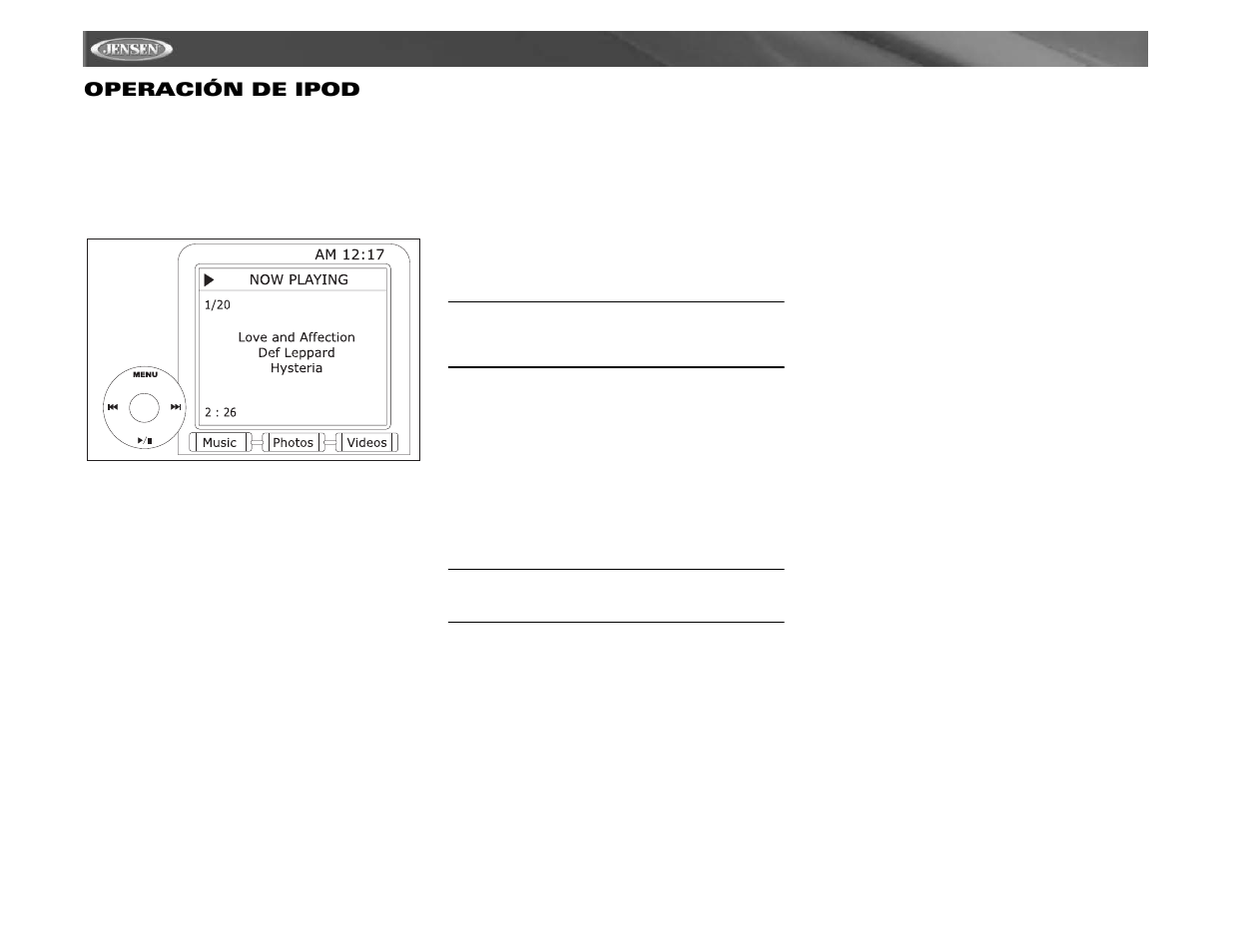 JENSEN

OPERACIÓN DE IPOD

AM 12:17

NOW PLAYING

1/20

Love and Affection
Def Leppard
Hysteria

2 : 26

MENU

Music Photos Videos